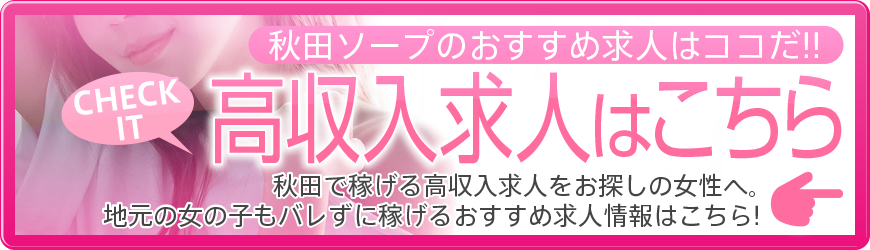 秋田ソープのおすすめ求人はココだ!!

CHECK IT

高収入求人はこちら

秋田で稼げる高収入求人をお探しの女性へ。
地元の女の子もバレずに稼げるおすすめ求人情報はこちら!